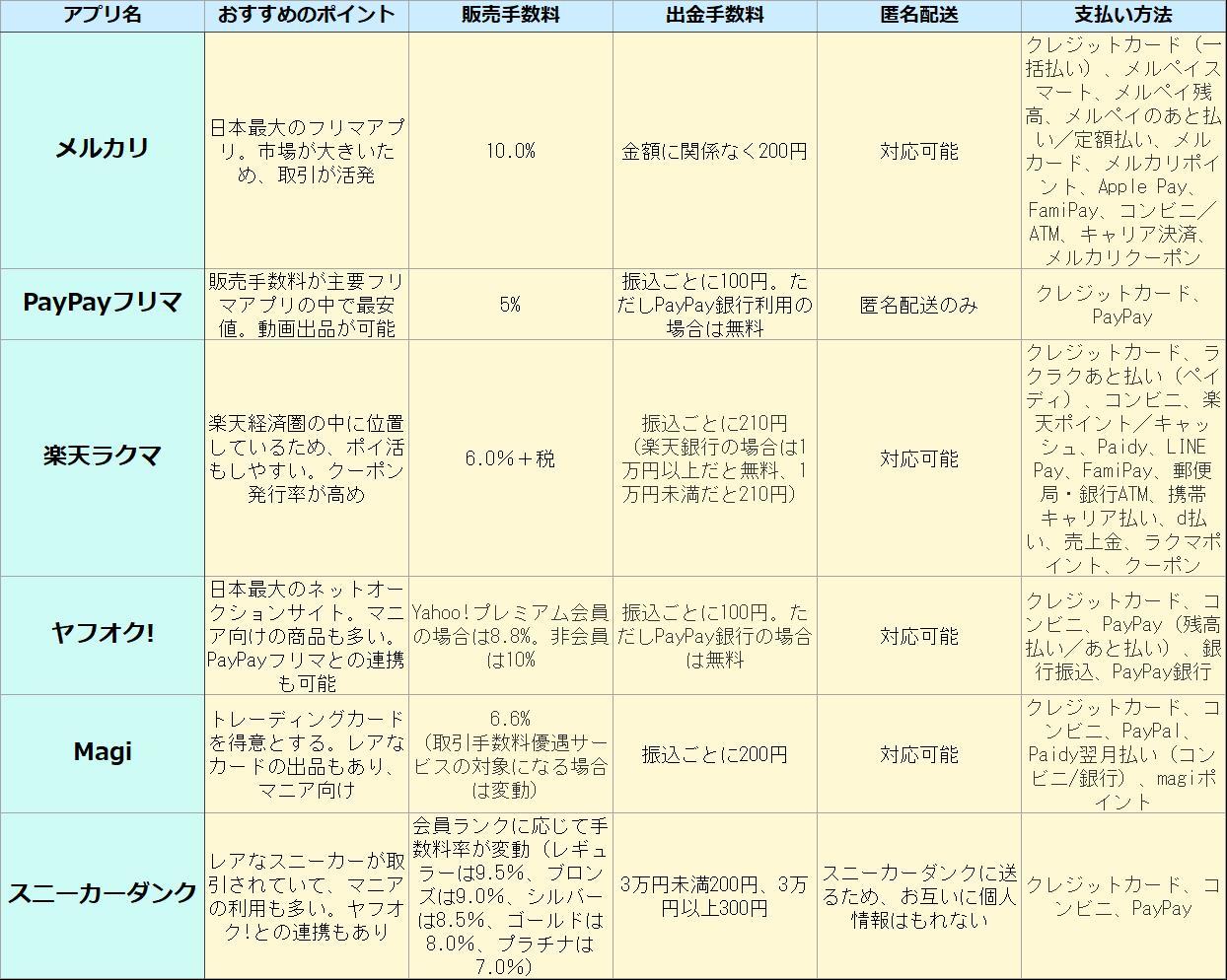 | アプリ名 | おすすめのポイント | 販売手数料 | 出金手数料 | 匿名配送 | 支払い方法 |
|---|---|---|---|---|---|
| メルカリ | 日本最大のフリマアプリ。市場が大きいため、取引が活発 | 10.0% | 金額に関係なく200円 | 対応可能 | クレジットカード（一括払い）、メルペイスマート、メルペイ残高、メルペイのあと払い／定額払い、メルカード、メルカリポイント、Apple Pay、FamiPay、コンビニ／ATM、キャリア決済、メルカリクーポン |
| PayPayフリマ | 販売手数料が主要フリマアプリの中で最安値。動画出品が可能 | 5% | 振込ごとに100円。ただしPayPay銀行利用の場合は無料 | 匿名配送のみ | クレジットカード、PayPay |
| 楽天ラクマ | 楽天経済圏の中に位置しているため、ポイ活もしやすい。クーポン発行率が高め | 6.0%＋税 | 振込ごとに210円（楽天銀行の場合は1万円以上だと無料、1万円未満だと210円） | 対応可能 | クレジットカード、ラクラクあと払い（ペイディ）、コンビニ、楽天ポイント／キャッシュ、Paidy、LINE Pay、FamiPay、郵便局・銀行ATM、携帯キャリア払い、d払い、売上金、ラクマポイント、クーポン |
| ヤフオク! | 日本最大のネットオークションサイト。マニア向けの商品も多い。PayPayフリマとの連携も可能 | Yahoo!プレミアム会員の場合は8.8%。非会員は10% | 振込ごとに100円。ただしPayPay銀行の場合は無料 | 対応可能 | クレジットカード、コンビニ、PayPay（残高払い／あと払い）、銀行振込、PayPay銀行 |
| Magi | トレーディングカードを得意とする。レアなカードの出品もあり、マニア向け | 6.6%（取引手数料優遇サービスの対象になる場合は変動） | 振込ごとに200円 | 対応可能 | クレジットカード、コンビニ、PayPal、Paidy翌月払い（コンビニ/銀行）、magiポイント |
| スニーカーダンク | レアなスニーカーが取引されていて、マニアの利用も多い。ヤフオク!との連携もあり | 会員ランクに応じて手数料率が変動（レギュラーは9.5%、ブロンズは9.0%、シルバーは8.5%、ゴールドは8.0%、プラチナは7.0%） | 3万円未満200円、3万円以上300円 | スニーカーダンクに送るため、お互いに個人情報はもれない | クレジットカード、コンビニ、PayPay |